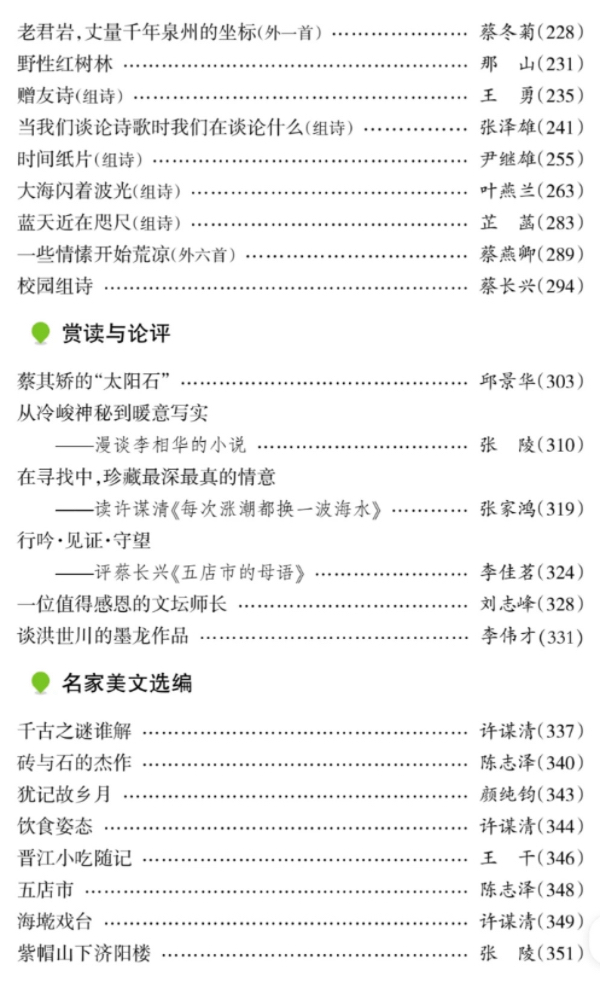 老君岩，丈量千年泉州的坐标(外一首) 蔡冬菊(228)
野性红树林 那 山(231)
赠友诗(组诗) 王 勇(235)
当我们谈论诗歌时我们在谈论什么(组诗) 张泽雄(241)
时间纸片(组诗) 尹继雄(255)
大海闪着波光(组诗) 叶燕兰(263)
蓝天近在咫尺(组诗) 芷 菡(283)
一些情愫开始荒凉(外六首) 蔡燕卿(289)
校园组诗 蔡长兴(294)

赏读与论评

蔡其矫的“太阳石” 邱景华(303)
从冷峻神秘到暖意写实
——漫谈李相华的小说 张 陵(310)
在寻找中，珍藏最深最真的情意
——读许谋清《每次涨潮都换一波海水》 张家鸿(319)
行吟·见证·守望
——评蔡长兴《五店市的母语》 李佳茗(324)
一位值得感恩的文坛师长 刘志峰(328)
谈洪世川的墨龙作品 李伟才(331)

名家美文选编

千古之谜谁解 许谋清(337)
砖与石的杰作 陈志泽(340)
犹记故乡月 颜纯钧(343)
饮食姿态 许谋清(344)
晋江小吃随记 王 干(346)
五店市 陈志泽(348)
海墘戏台 许谋清(349)
紫帽山下济阳楼 张 陵(351)